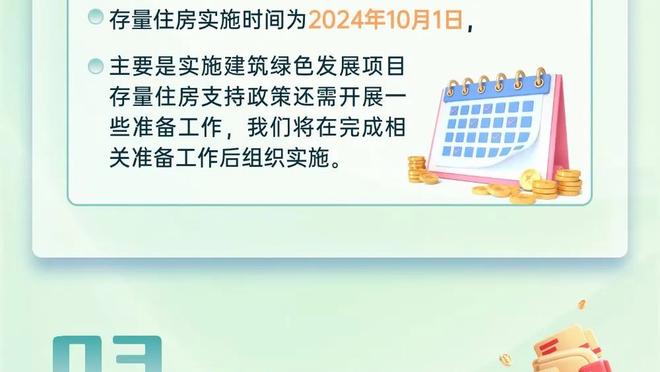 存量住房实施时间为2024年10月1日，

主要是实施建筑绿色发展项目存量住房支持政策还需开展一些准备工作，我们将在完成相关准备工作后组织实施。

03